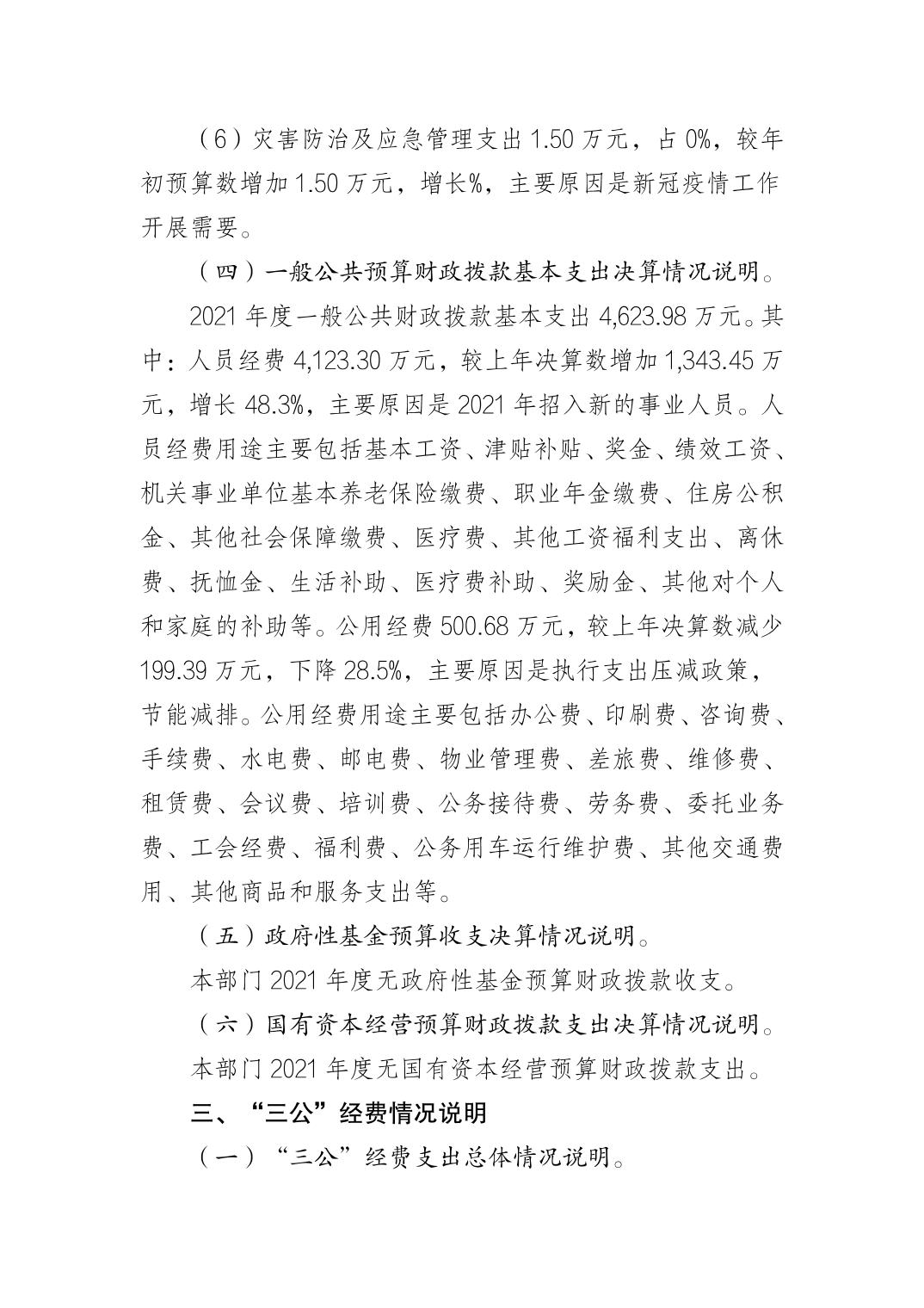 （6）灾害防治及应急管理支出1.50万元，占0%，较年初预算数增加1.50万元，增长%，主要原因是新冠疫情工作开展需要。

（四）一般公共预算财政拨款基本支出决算情况说明。

2021年度一般公共财政拨款基本支出4,623.98万元。其中：人员经费4,123.30万元，较上年决算数增加1,343.45万元，增长48.3%，主要原因是2021年招入新的事业人员。人员经费用途主要包括基本工资、津贴补贴、奖金、绩效工资、机关事业单位基本养老保险缴费、职业年金缴费、住房公积金、其他社会保障缴费、医疗费、其他工资福利支出、离休费、抚恤金、生活补助、医疗费补助、奖励金、其他对个人和家庭的补助等。公用经费500.68万元，较上年决算数减少199.39万元，下降28.5%，主要原因是执行支出压减政策，节能减排。公用经费用途主要包括办公费、印刷费、咨询费、手续费、水电费、邮电费、物业管理费、差旅费、维修费、租赁费、会议费、培训费、公务接待费、劳务费、委托业务费、工会经费、福利费、公务用车运行维护费、其他交通费用、其他商品和服务支出等。

（五）政府性基金预算收支决算情况说明。

本部门2021年度无政府性基金预算财政拨款收支。

（六）国有资本经营预算财政拨款支出决算情况说明。

本部门2021年度无国有资本经营预算财政拨款支出。

三、“三公”经费情况说明

（一）“三公”经费支出总体情况说明。